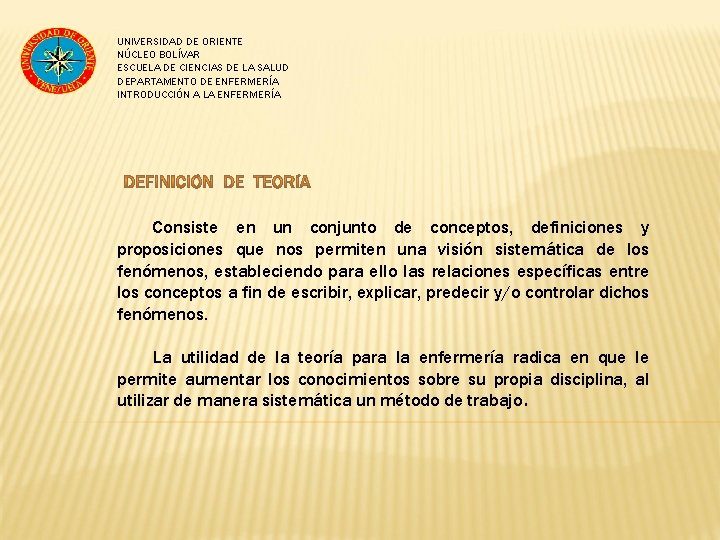 UNIVERSIDAD DE ORIENTE
VENEZUELA

UNIVERSIDAD DE ORIENTE
NÚCLEO BOLÍVAR
ESCUELA DE CIENCIAS DE LA SALUD
DEPARTAMENTO DE ENFERMERÍA
INTRODUCCIÓN A LA ENFERMERÍA

DEFINICIÓN DE TEORÍA

Consiste en un conjunto de conceptos, definiciones y proposiciones que nos permiten una visión sistemática de los fenómenos, estableciendo para ello las relaciones específicas entre los conceptos a fin de escribir, explicar, predecir y/o controlar dichos fenómenos.

La utilidad de la teoría para la enfermería radica en que le permite aumentar los conocimientos sobre su propia disciplina, al utilizar de manera sistemática un método de trabajo.